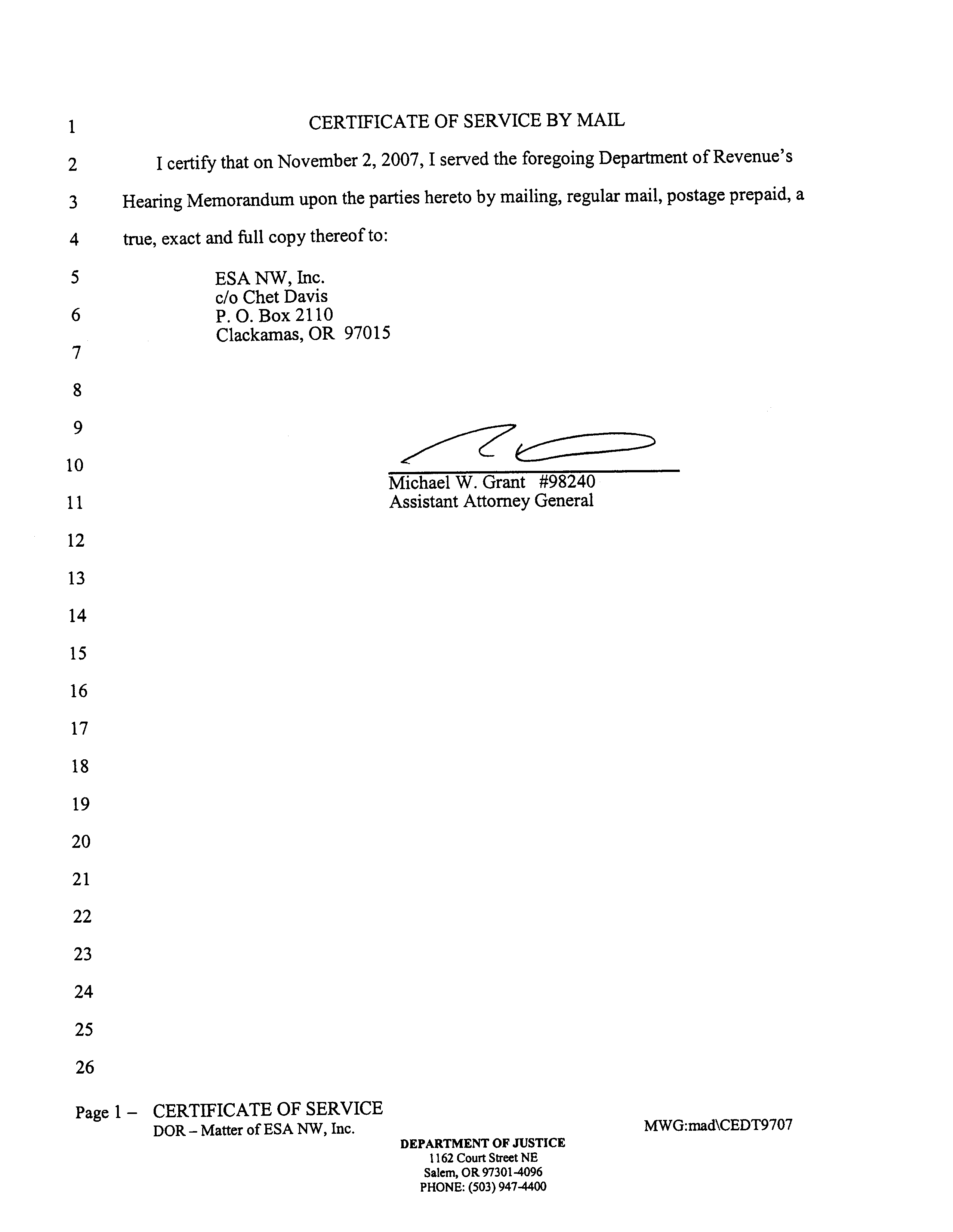 1 CERTIFICATE OF SERVICE BY MAIL

2 I certify that on November 2, 2007, I served the foregoing Department of Revenue's

3 Hearing Memorandum upon the parties hereto by mailing, regular mail, postage prepaid, a

4 true, exact and full copy thereof to:

5 ESA NW, Inc.
c/o Chet Davis
6 P. O. Box 2110
Clackamas, OR 97015

7

8

9

10

Michael W. Grant #98240
11 Assistant Attorney General

12

13

14

15

16

17

18

19

20

21

22

23

24

25

26

Page 1 – CERTIFICATE OF SERVICE
DOR – Matter of ESA NW, Inc.

MWG:mad\CEDT9707

DEPARTMENT OF JUSTICE
1162 Court Street NE
Salem, OR 97301-4096
PHONE: (503) 947-4400